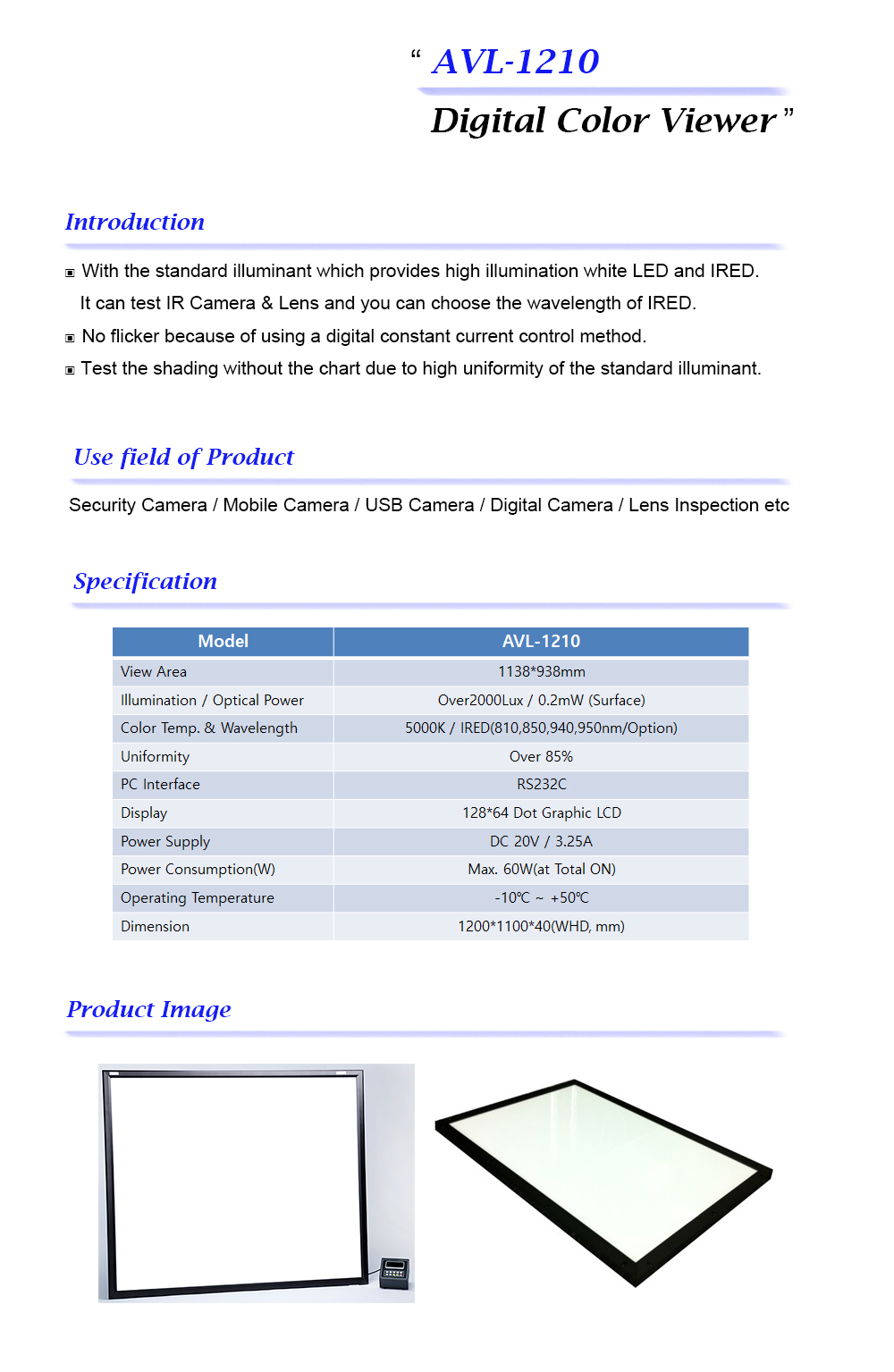 “ AVL-1210

Digital Color Viewer ”

Introduction

▣ With the standard illuminant which provides high illumination white LED and IRED. It can test IR Camera & Lens and you can choose the wavelength of IRED.

▣ No flicker because of using a digital constant current control method.

▣ Test the shading without the chart due to high uniformity of the standard illuminant.

Use field of Product

Security Camera / Mobile Camera / USB Camera / Digital Camera / Lens Inspection etc

Specification

| Model | AVL-1210 |
|---|---|
| View Area | 1138*938mm |
| Illumination / Optical Power | Over2000Lux / 0.2mW (Surface) |
| Color Temp. & Wavelength | 5000K / IRED(810,850,940,950nm/Option) |
| Uniformity | Over 85% |
| PC Interface | RS232C |
| Display | 128*64 Dot Graphic LCD |
| Power Supply | DC 20V / 3.25A |
| Power Consumption(W) | Max. 60W(at Total ON) |
| Operating Temperature | -10℃ ~ +50℃ |
| Dimension | 1200*1100*40(WHD, mm) |

Product Image